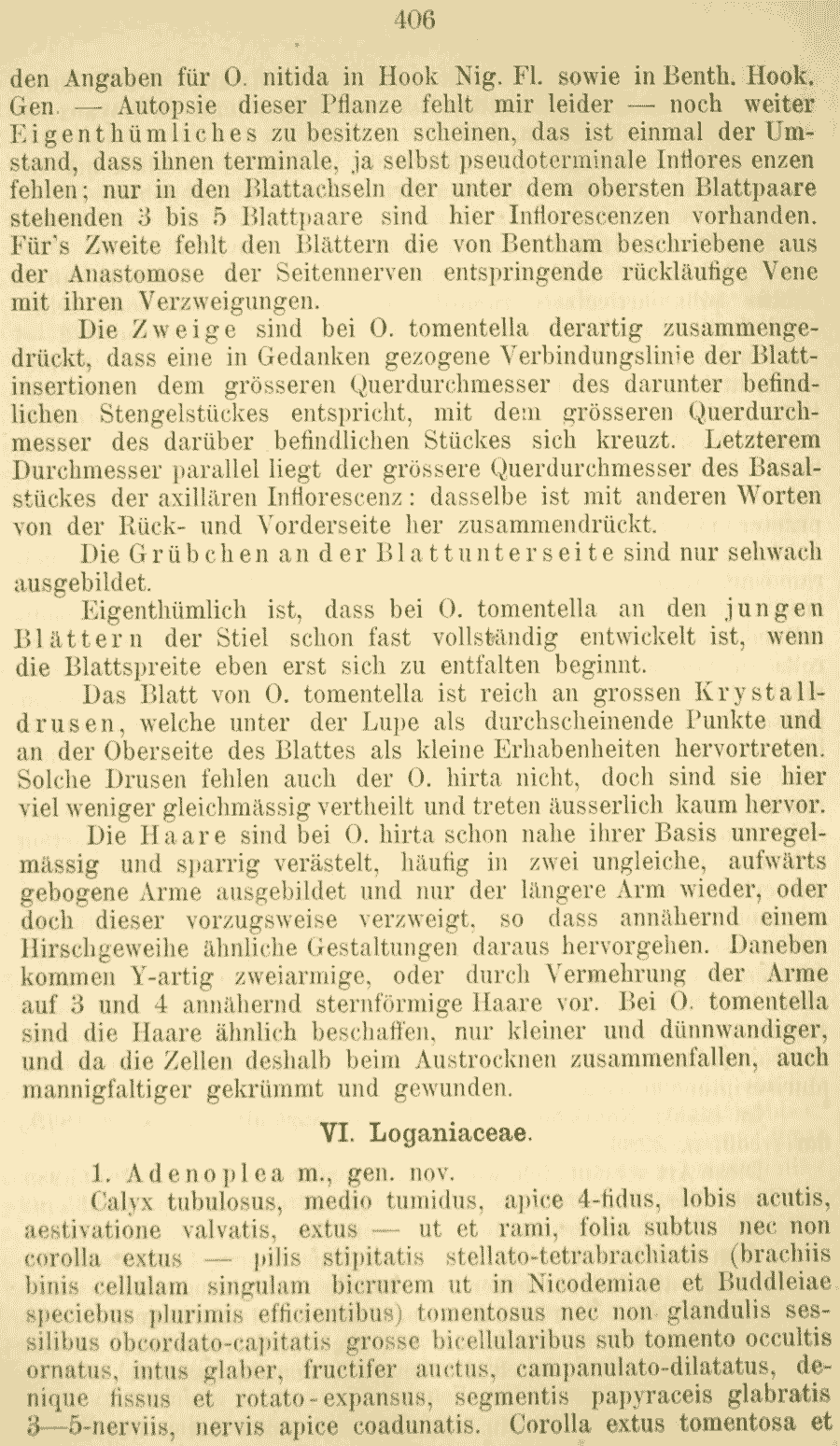 406

den Angaben für O. nitida in Hook Nig. Fl. sowie in Benth. Hook. Gen. — Autopsie dieser Pflanze fehlt mir leider — noch weiter Eigenthümliches zu besitzen scheinen, das ist einmal der Umstand, dass ihnen terminale, ja selbst pseudoterminale Inflores enzen fehlen; nur in den Blattachseln der unter dem obersten Blattpaare stehenden 3 bis 5 Blattpaare sind hier Inflorescenzen vorhanden. Für's Zweite fehlt den Blättern die von Bentham beschriebene aus der Anastomose der Seitennerven entspringende rückläufige Vene mit ihren Verzweigungen.

Die Zweige sind bei O. tomentella derartig zusammengedrückt, dass eine in Gedanken gezogene Verbindungslinie der Blattinsertionen dem grösseren Querdurchmesser des darunter befindlichen Stengelstückes entspricht, mit dem grösseren Querdurchmesser des darüber befindlichen Stückes sich kreuzt. Letzterem Durchmesser parallel liegt der grössere Querdurchmesser des Basalstückes der axillären Inflorescenz: dasselbe ist mit anderen Worten von der Rück- und Vorderseite her zusammendrückt.

Die Grübchen an der Blattunterseite sind nur sehwach ausgebildet.

Eigenthümlich ist, dass bei O. tomentella an den jungen Blättern der Stiel schon fast vollständig entwickelt ist, wenn die Blattspreite eben erst sich zu entfalten beginnt.

Das Blatt von O. tomentella ist reich an grossen Krystalldrusen, welche unter der Lupe als durchscheinende Punkte und an der Oberseite des Blattes als kleine Erhabenheiten hervortreten. Solche Drusen fehlen auch der O. hirta nicht, doch sind sie hier viel weniger gleichmässig vertheilt und treten äusserlich kaum hervor.

Die Haare sind bei O. hirta schon nahe ihrer Basis unregelmässig und sparrig verästelt, häufig in zwei ungleiche, aufwärts gebogene Arme ausgebildet und nur der längere Arm wieder, oder doch dieser vorzugsweise verzweigt, so dass annähernd einem Hirschgeweihe ähnliche Gestaltungen daraus hervorgehen. Daneben kommen Y-artig zweiarmige, oder durch Vermehrung der Arme auf 3 und 4 annähernd sternförmige Haare vor. Bei O. tomentella sind die Haare ähnlich beschaffen, nur kleiner und dünnwandiger, und da die Zellen deshalb beim Austrocknen zusammenfallen, auch mannigfaltiger gekrümmt und gewunden.

VI. Loganiaceae.

1. Adenoplea m., gen. nov.

Calyx tubulosus, medio tumidus, apice 4-fidus, lobis acutis, aestivatione valvatis, extus — ut et rami, folia subtus nec non corolla extus — pilis stipitatis stellato-tetrabrachiatis (brachiis binis cellulam singulam bicrurem ut in Nicodemiae et Buddleiae speciebus plurimis efficientibus) tomentosus nec non glandulis sessilibus obcordato-capitatis grosse bicellularibus sub tomento occultis ornatus, intus glaber, fructifer auctus, campanulato-dilatatus, denique fissus et rotato-expansus, segmentis papyraceis glabratis 3—5-nerviis, nervis apice coadunatis. Corolla extus tomentosa et